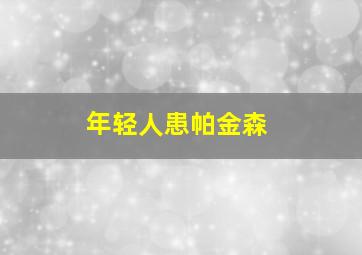 年轻人患帕金森